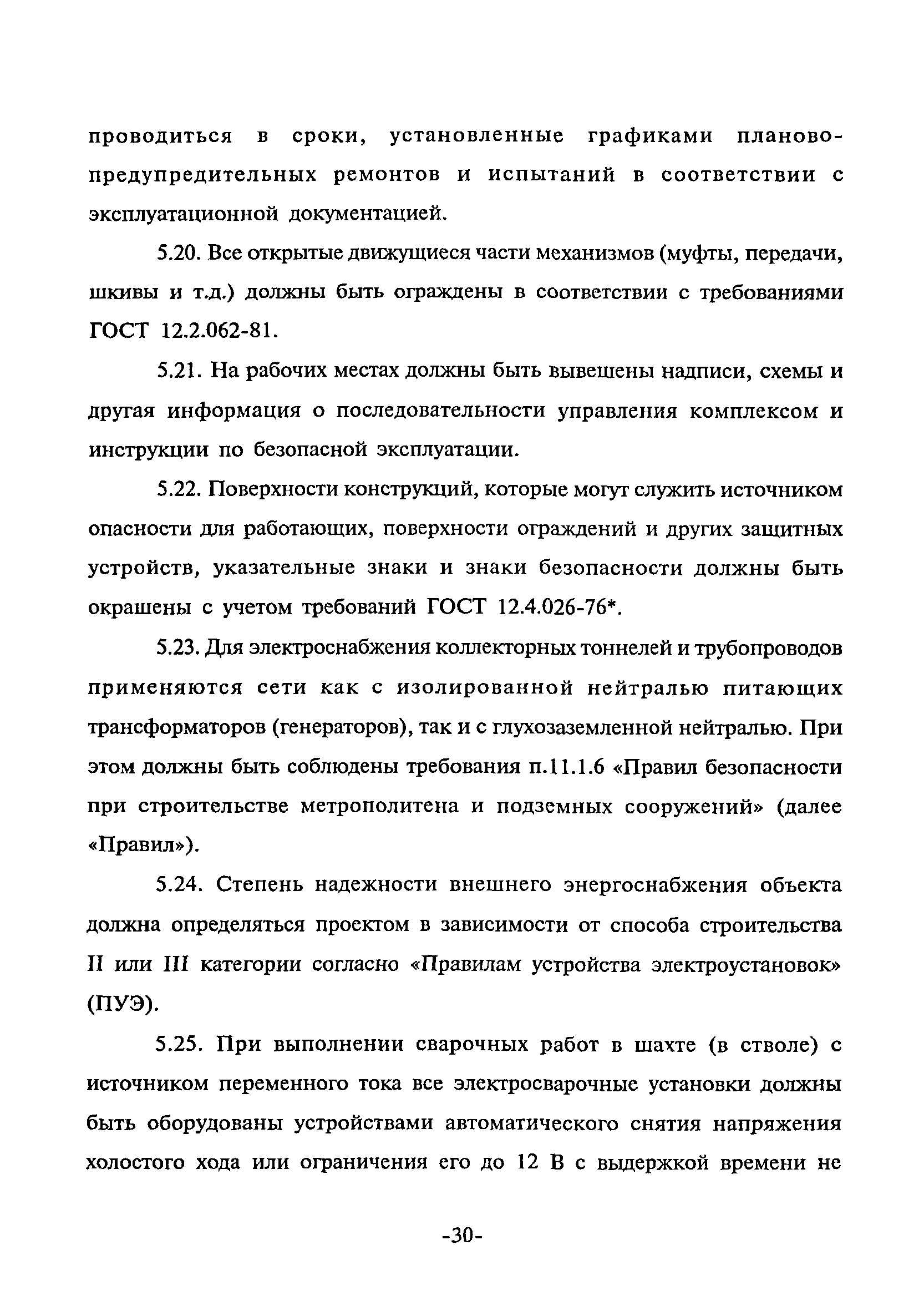 проводиться в сроки, установленные графиками планово-предупредительных ремонтов и испытаний в соответствии с эксплуатационной документацией.

5.20. Все открытые движущиеся части механизмов (муфты, передачи, шкивы и т.д.) должны быть ограждены в соответствии с требованиями ГОСТ 12.2.062-81.

5.21. На рабочих местах должны быть вывешены надписи, схемы и другая информация о последовательности управления комплексом и инструкции по безопасной эксплуатации.

5.22. Поверхности конструкций, которые могут служить источником опасности для работающих, поверхности ограждений и других защитных устройств, указательные знаки и знаки безопасности должны быть окрашены с учетом требований ГОСТ 12.4.026-76*.

5.23. Для электроснабжения коллекторных тоннелей и трубопроводов применяются сети как с изолированной нейтралью питающих трансформаторов (генераторов), так и с глухозаземленной нейтралью. При этом должны быть соблюдены требования п.11.1.6 «Правил безопасности при строительстве метрополитена и подземных сооружений» (далее «Правил»).

5.24. Степень надежности внешнего энергоснабжения объекта должна определяться проектом в зависимости от способа строительства II или III категории согласно «Правилам устройства электроустановок» (ПУЭ).

5.25. При выполнении сварочных работ в шахте (в стволе) с источником переменного тока все электросварочные установки должны быть оборудованы устройствами автоматического снятия напряжения холостого хода или ограничения его до 12 В с выдержкой времени не

-30-